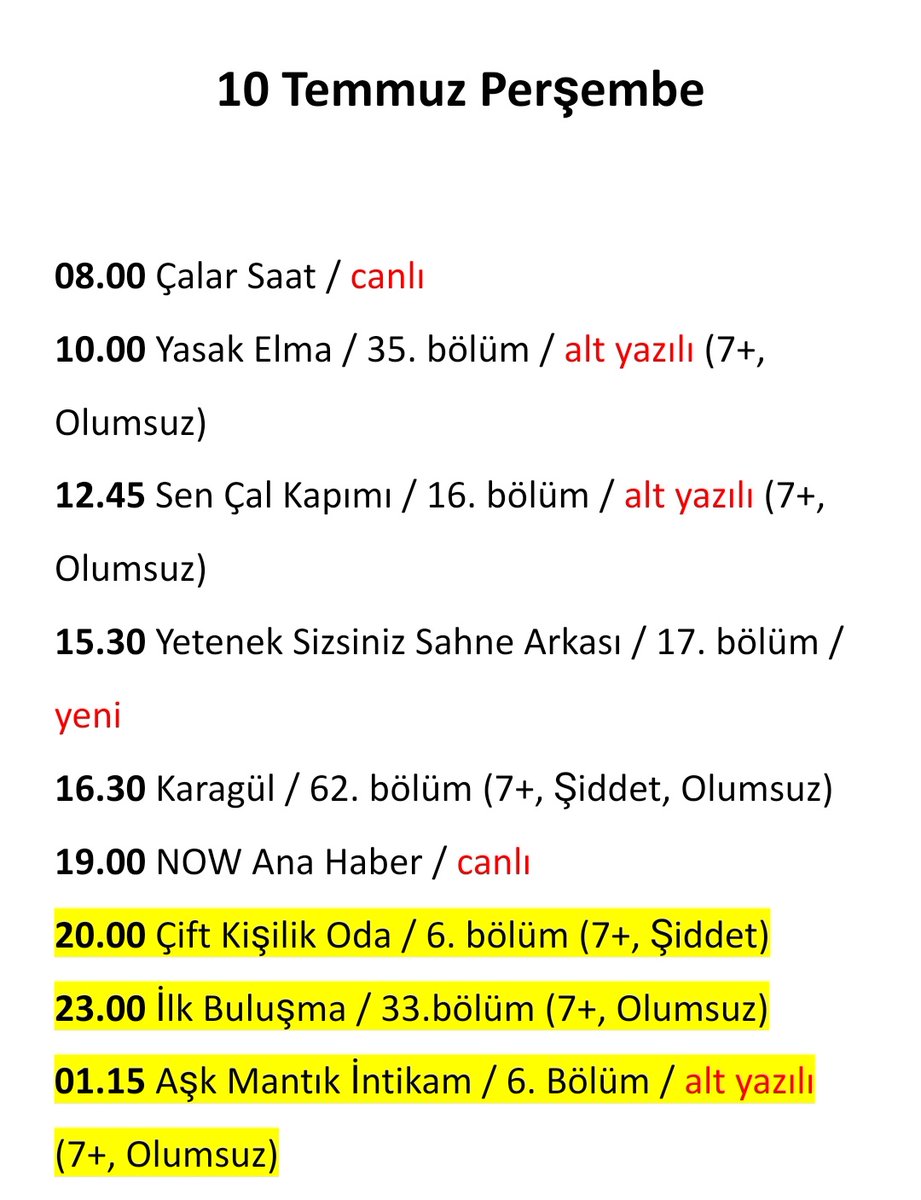 10 Temmuz Perşembe

08.00 Çalar Saat / canlı

10.00 Yasak Elma / 35. bölüm / alt yazılı (7+, Olumsuz)

12.45 Sen Çal Kapımı / 16. bölüm / alt yazılı (7+, Olumsuz)

15.30 Yetenek Sizsiniz Sahne Arkası / 17. bölüm / yeni

16.30 Karagül / 62. bölüm (7+, Şiddet, Olumsuz)

19.00 NOW Ana Haber / canlı

20.00 Çift Kişilik Oda / 6. bölüm (7+, Şiddet)

23.00 İlk Buluşma / 33.bölüm (7+, Olumsuz)

01.15 Aşk Mantık İntikam / 6. Bölüm / alt yazılı (7+, Olumsuz)